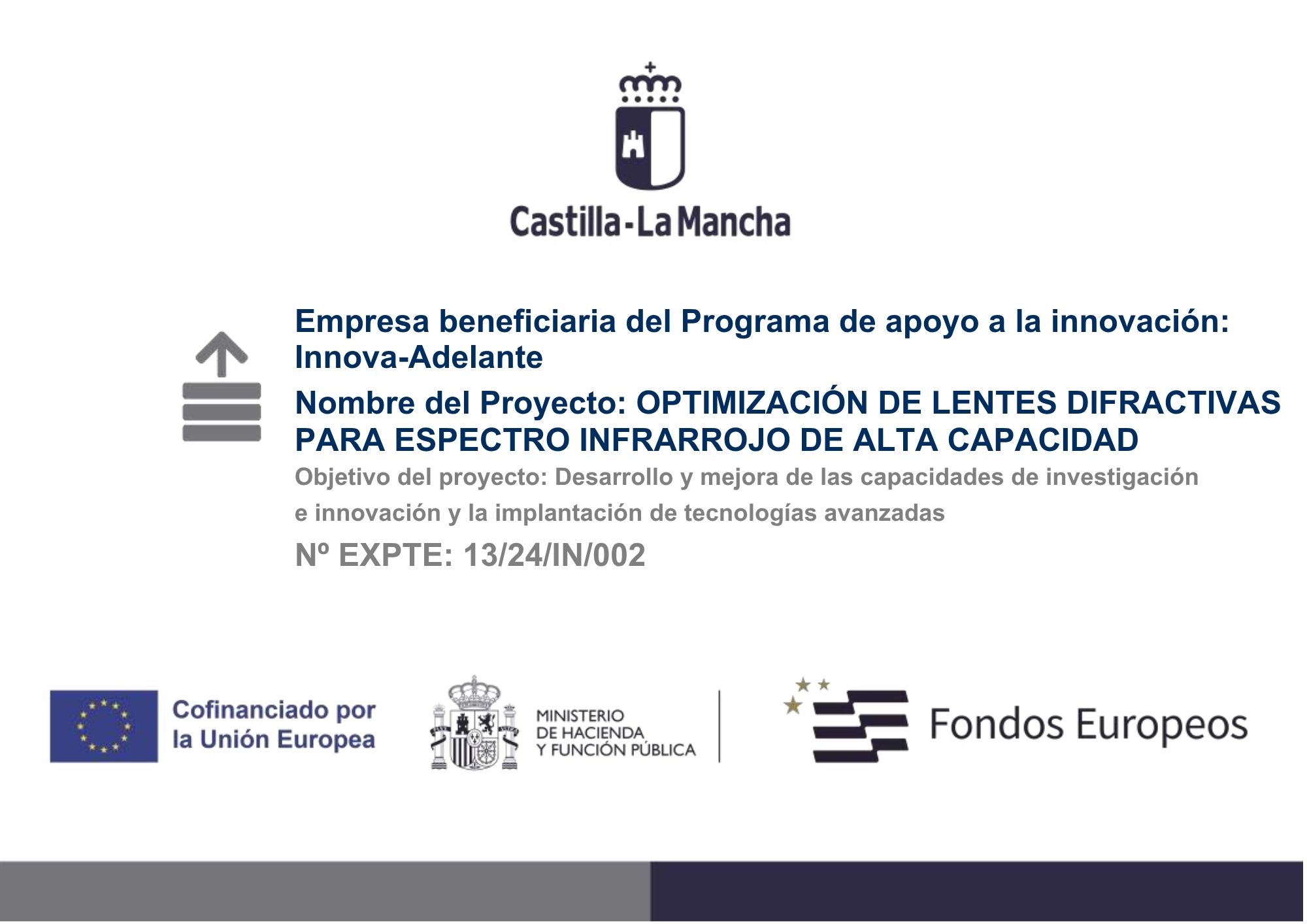 Castilla-La Mancha

Empresa beneficiaria del Programa de apoyo a la innovación: Innova-Adelante

Nombre del Proyecto: OPTIMIZACIÓN DE LENTES DIFRACTIVAS PARA ESPECTRO INFRARROJO DE ALTA CAPACIDAD

Objetivo del proyecto: Desarrollo y mejora de las capacidades de investigación e innovación y la implantación de tecnologías avanzadas

Nº EXPTE: 13/24/IN/002

Cofinanciado por la Unión Europea

MINISTERIO
DE HACIENDA
Y FUNCIÓN PÚBLICA

Fondos Europeos